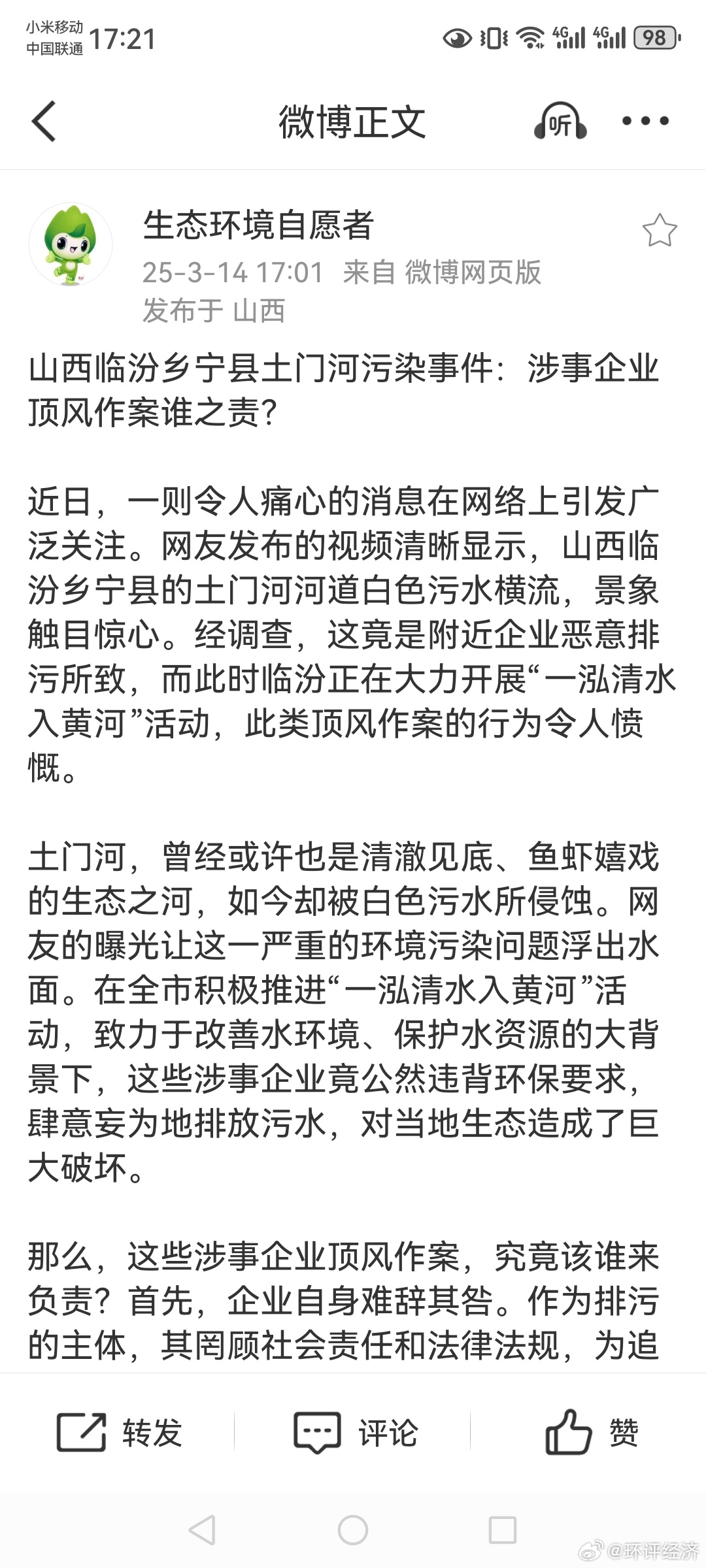 小米移动
中国联通 17:21

4G 4G 98

微博正文

听

生态环境自愿者
25-3-14 17:01 来自 微博网页版
发布于 山西

山西临汾乡宁县土门河污染事件：涉事企业顶风作案谁之责？

近日，一则令人痛心的消息在网络上引发广泛关注。网友发布的视频清晰显示，山西临汾乡宁县的土门河河道白色污水横流，景象触目惊心。经调查，这竟是附近企业恶意排污所致，而此时临汾正在大力开展“一泓清水入黄河”活动，此类顶风作案的行为令人愤慨。

土门河，曾经或许也是清澈见底、鱼虾嬉戏的生态之河，如今却被白色污水所侵蚀。网友的曝光让这一严重的环境污染问题浮出水面。在全市积极推进“一泓清水入黄河”活动，致力于改善水环境、保护水资源的大背景下，这些涉事企业竟公然违背环保要求，肆意妄为地排放污水，对当地生态造成了巨大破坏。

那么，这些涉事企业顶风作案，究竟该谁来负责？首先，企业自身难辞其咎。作为排污的主体，其罔顾社会责任和法律法规，为追

转发 评论 赞

@环评经济